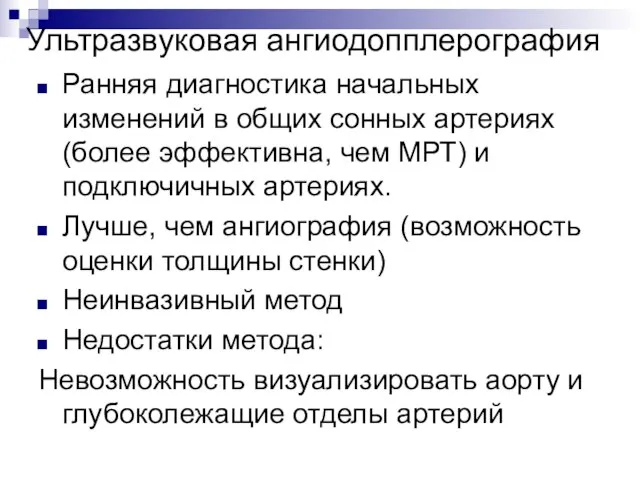 Ультразвуковая ангиодопплерография

■ Ранняя диагностика начальных изменений в общих сонных артериях (более эффективна, чем МРТ) и подключичных артериях.
■ Лучше, чем ангиография (возможность оценки толщины стенки)
■ Неинвазивный метод
■ Недостатки метода:

Невозможность визуализировать аорту и глубоколежащие отделы артерий